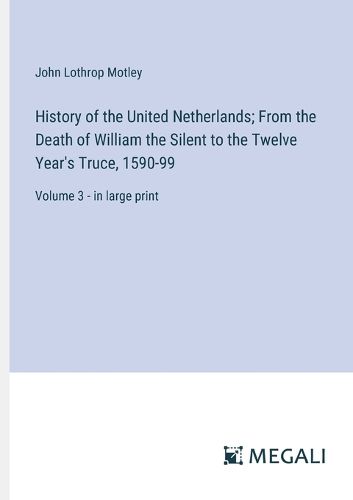 John Lothrop Motley

History of the United Netherlands; From the Death of William the Silent to the Twelve Year's Truce, 1590-99

Volume 3 - in large print

MEGALI